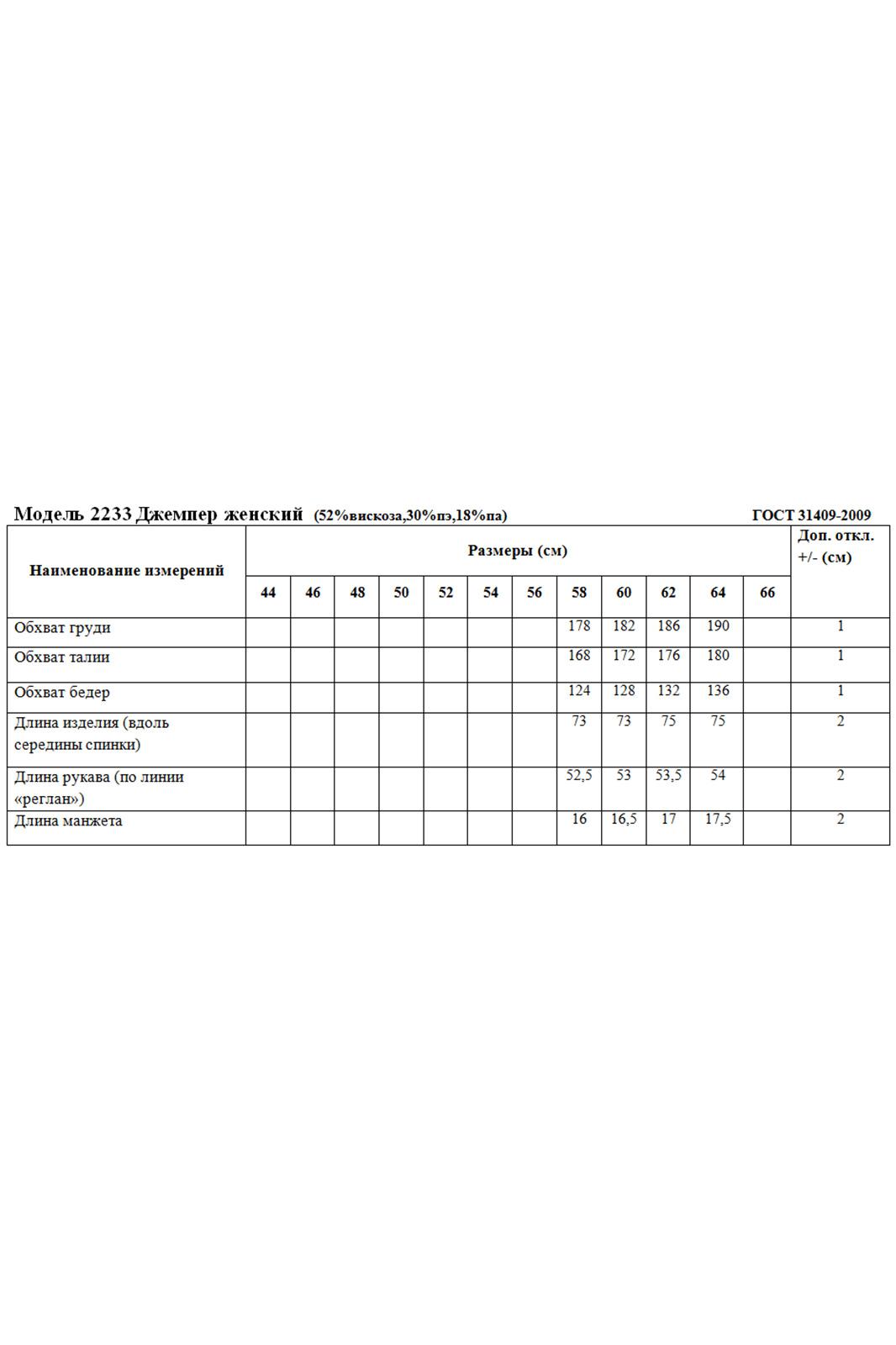 Модель 2233 Джемпер женский (52%вискоза,30%пэ,18%па) ГОСТ 31409-2009

| Наименование измерений | Размеры (см) | | | | | | | | | | | | Доп. откл. +/- (см) |
|---|---|---|---|---|---|---|---|---|---|---|---|---|---|
| | 44 | 46 | 48 | 50 | 52 | 54 | 56 | 58 | 60 | 62 | 64 | 66 | |
| Обхват груди | | | | | | | | 178 | 182 | 186 | 190 | | 1 |
| Обхват талии | | | | | | | | 168 | 172 | 176 | 180 | | 1 |
| Обхват бедер | | | | | | | | 124 | 128 | 132 | 136 | | 1 |
| Длина изделия (вдоль середины спинки) | | | | | | | | 73 | 73 | 75 | 75 | | 2 |
| Длина рукава (по линии «реглан») | | | | | | | | 52,5 | 53 | 53,5 | 54 | | 2 |
| Длина манжета | | | | | | | | 16 | 16,5 | 17 | 17,5 | | 2 |